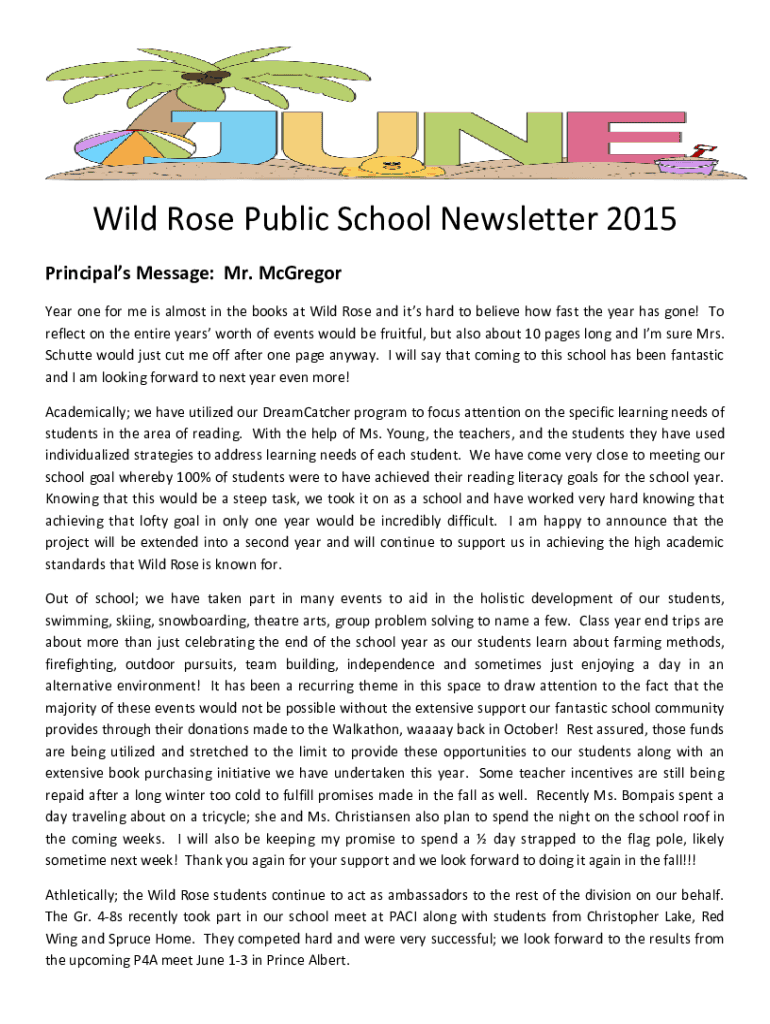 JUNE

Wild Rose Public School Newsletter 2015

Principal's Message: Mr. McGregor

Year one for me is almost in the books at Wild Rose and it's hard to believe how fast the year has gone! To reflect on the entire years' worth of events would be fruitful, but also about 10 pages long and I'm sure Mrs. Schutte would just cut me off after one page anyway. I will say that coming to this school has been fantastic and I am looking forward to next year even more!

Academically; we have utilized our DreamCatcher program to focus attention on the specific learning needs of students in the area of reading. With the help of Ms. Young, the teachers, and the students they have used individualized strategies to address learning needs of each student. We have come very close to meeting our school goal whereby 100% of students were to have achieved their reading literacy goals for the school year. Knowing that this would be a steep task, we took it on as a school and have worked very hard knowing that achieving that lofty goal in only one year would be incredibly difficult. I am happy to announce that the project will be extended into a second year and will continue to support us in achieving the high academic standards that Wild Rose is known for.

Out of school; we have taken part in many events to aid in the holistic development of our students, swimming, skiing, snowboarding, theatre arts, group problem solving to name a few. Class year end trips are about more than just celebrating the end of the school year as our students learn about farming methods, firefighting, outdoor pursuits, team building, independence and sometimes just enjoying a day in an alternative environment! It has been a recurring theme in this space to draw attention to the fact that the majority of these events would not be possible without the extensive support our fantastic school community provides through their donations made to the Walkathon, waaaay back in October! Rest assured, those funds are being utilized and stretched to the limit to provide these opportunities to our students along with an extensive book purchasing initiative we have undertaken this year. Some teacher incentives are still being repaid after a long winter too cold to fulfill promises made in the fall as well. Recently Ms. Bompais spent a day traveling about on a tricycle; she and Ms. Christiansen also plan to spend the night on the school roof in the coming weeks. I will also be keeping my promise to spend a ½ day strapped to the flag pole, likely sometime next week! Thank you again for your support and we look forward to doing it again in the fall!!!

Athletically; the Wild Rose students continue to act as ambassadors to the rest of the division on our behalf. The Gr. 4-8s recently took part in our school meet at PACI along with students from Christopher Lake, Red Wing and Spruce Home. They competed hard and were very successful; we look forward to the results from the upcoming P4A meet June 1-3 in Prince Albert.